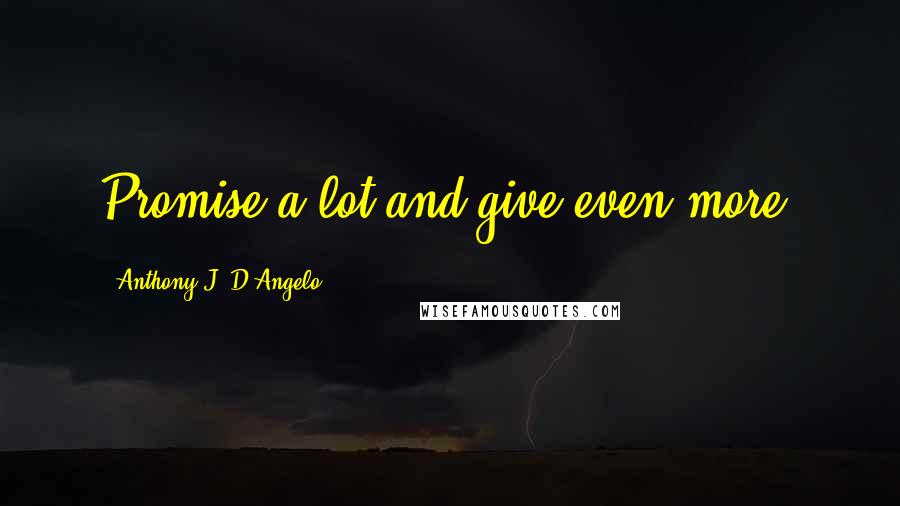 Promise a lot and give even more.

Anthony J. D'Angelo

WISEFAMOUSQUOTES.COM